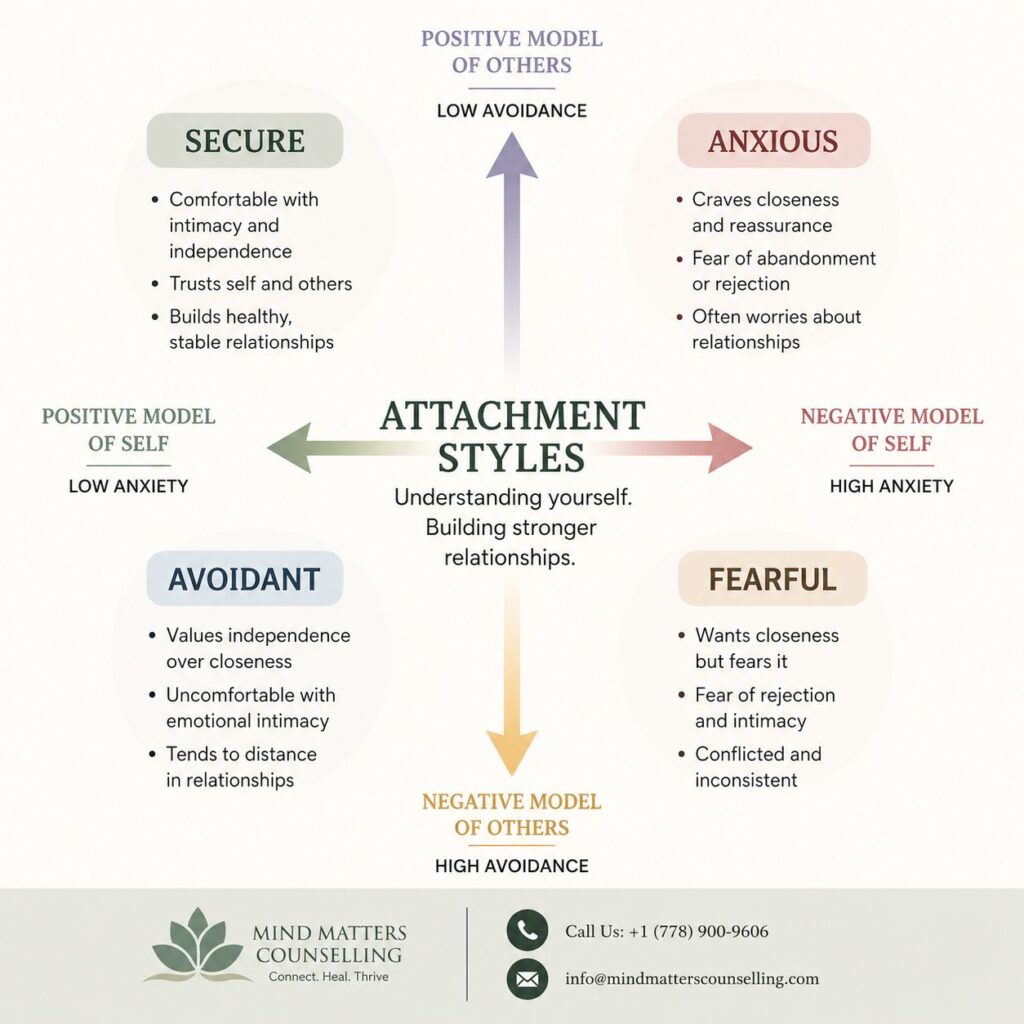 POSITIVE MODEL OF OTHERS

LOW AVOIDANCE

SECURE

- Comfortable with intimacy and independence
- Trusts self and others
- Builds healthy, stable relationships

ANXIOUS

- Craves closeness and reassurance
- Fear of abandonment or rejection
- Often worries about relationships

POSITIVE MODEL OF SELF

LOW ANXIETY

ATTACHMENT STYLES

Understanding yourself. Building stronger relationships.

NEGATIVE MODEL OF SELF

HIGH ANXIETY

AVOIDANT

- Values independence over closeness
- Uncomfortable with emotional intimacy
- Tends to distance in relationships

FEARFUL

- Wants closeness but fears it
- Fear of rejection and intimacy
- Conflicted and inconsistent

NEGATIVE MODEL OF OTHERS

HIGH AVOIDANCE

MIND MATTERS COUNSELLING

Connect. Heal. Thrive

Call Us: +1 (778) 900-9606

info@mindmatterscounselling.com